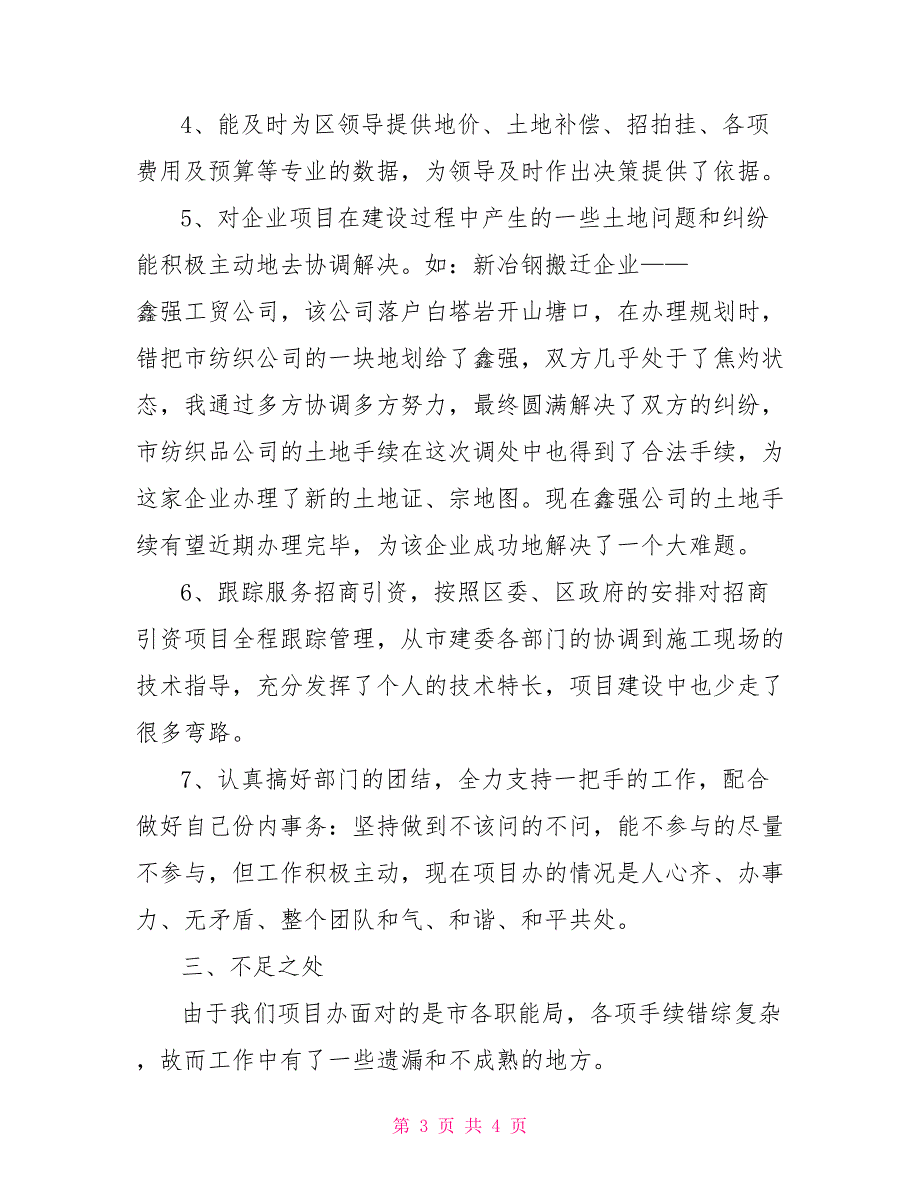 4、能及时为区领导提供地价、土地补偿、招拍挂、各项费用及预算等专业的数据，为领导及时作出决策提供了依据。

5、对企业项目在建设过程中产生的一些土地问题和纠纷能积极主动地去协调解决。如：新冶钢搬迁企业——鑫强工贸公司，该公司落户白塔岩开山塘口，在办理规划时，错把市纺织公司的一块地划给了鑫强，双方几乎处于了焦灼状态，我通过多方协调多方努力，最终圆满解决了双方的纠纷，市纺织品公司的土地手续在这次调处中也得到了合法手续，为这家企业办理了新的土地证、宗地图。现在鑫强公司的土地手续有望近期办理完毕，为该企业成功地解决了一个大难题。

6、跟踪服务招商引资，按照区委、区政府的安排对招商引资项目全程跟踪管理，从市建委各部门的协调到施工现场的技术指导，充分发挥了个人的技术特长，项目建设中也少走了很多弯路。

7、认真搞好部门的团结，全力支持一把手的工作，配合做好自己份内事务：坚持做到不该问的不问，能不参与的尽量不参与，但工作积极主动，现在项目办的情况是人心齐、办事力、无矛盾、整个团队和气、和谐、和平共处。

三、不足之处

由于我们项目办面对的是市各职能局，各项手续错综复杂，故而工作中有了一些遗漏和不成熟的地方。

第 3 页 共 4 页